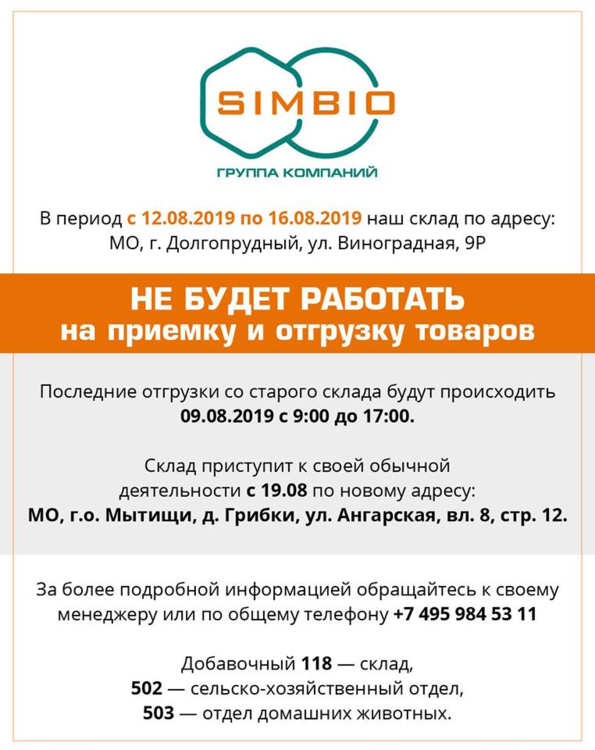 SIMBIO
ГРУППА КОМПАНИЙ

В период с 12.08.2019 по 16.08.2019 наш склад по адресу: МО, г. Долгопрудный, ул. Виноградная, 9Р

НЕ БУДЕТ РАБОТАТЬ
на приемку и отгрузку товаров

Последние отгрузки со старого склада будут происходить 09.08.2019 с 9:00 до 17:00.

Склад приступит к своей обычной деятельности с 19.08 по новому адресу: МО, г.о. Мытищи, д. Грибки, ул. Ангарская, вл. 8, стр. 12.

За более подробной информацией обращайтесь к своему менеджеру или по общему телефону +7 495 984 53 11

Добавочный 118 — склад,
502 — сельско-хозяйственный отдел,
503 — отдел домашних животных.